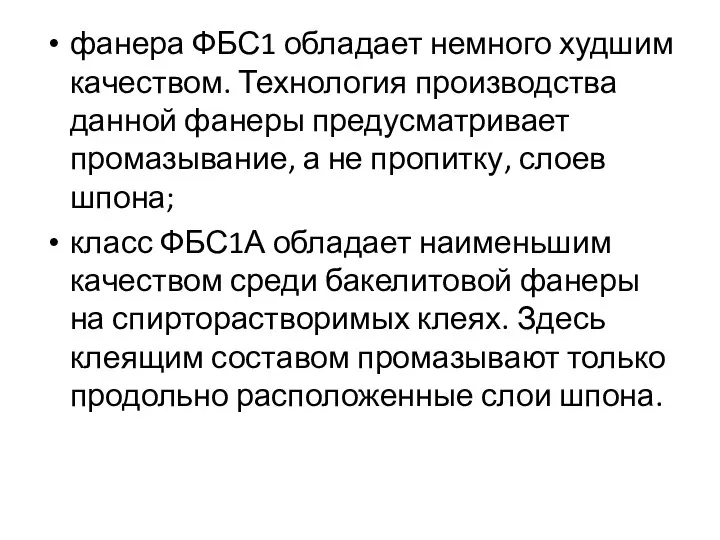 • фанера ФБС1 обладает немного худшим качеством. Технология производства данной фанеры предусматривает промазывание, а не пропитку, слоев шпона;

• класс ФБС1А обладает наименьшим качеством среди бакелитовой фанеры на спирторастворимых клеях. Здесь клеящим составом промазывают только продольно расположенные слои шпона.